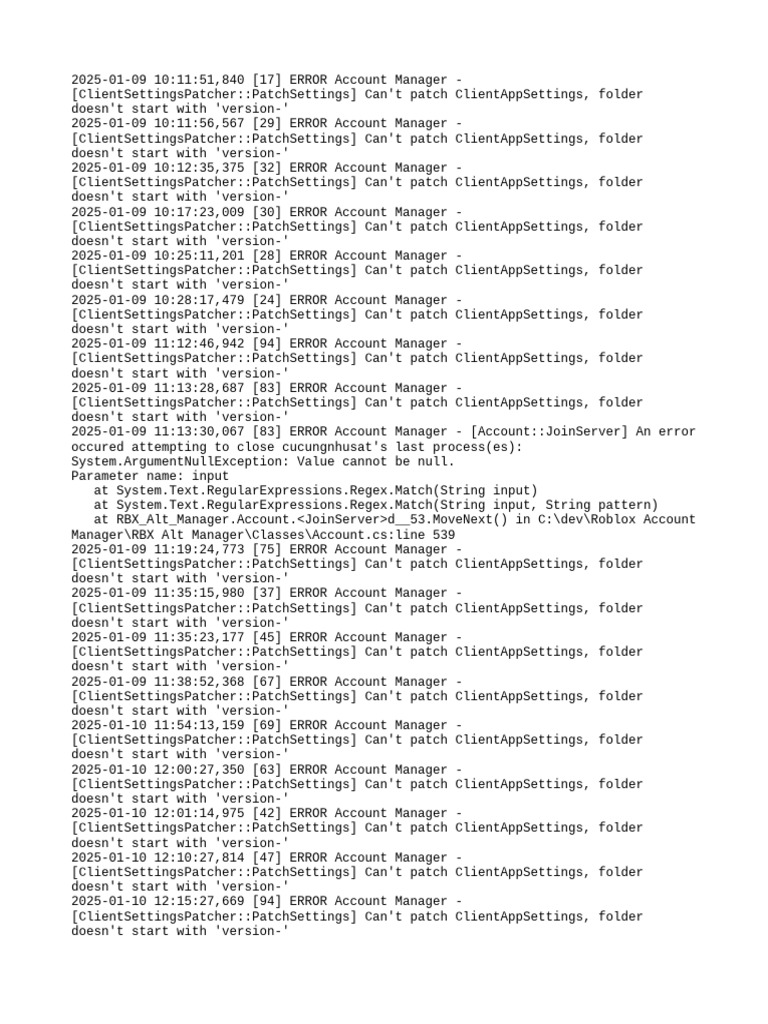 2025-01-09 10:11:51,840 [17] ERROR Account Manager - [ClientSettingsPatcher::PatchSettings] Can't patch ClientAppSettings, folder doesn't start with 'version-'
2025-01-09 10:11:56,567 [29] ERROR Account Manager - [ClientSettingsPatcher::PatchSettings] Can't patch ClientAppSettings, folder doesn't start with 'version-'
2025-01-09 10:12:35,375 [32] ERROR Account Manager - [ClientSettingsPatcher::PatchSettings] Can't patch ClientAppSettings, folder doesn't start with 'version-'
2025-01-09 10:17:23,009 [30] ERROR Account Manager - [ClientSettingsPatcher::PatchSettings] Can't patch ClientAppSettings, folder doesn't start with 'version-'
2025-01-09 10:25:11,201 [28] ERROR Account Manager - [ClientSettingsPatcher::PatchSettings] Can't patch ClientAppSettings, folder doesn't start with 'version-'
2025-01-09 10:28:17,479 [24] ERROR Account Manager - [ClientSettingsPatcher::PatchSettings] Can't patch ClientAppSettings, folder doesn't start with 'version-'
2025-01-09 11:12:46,942 [94] ERROR Account Manager - [ClientSettingsPatcher::PatchSettings] Can't patch ClientAppSettings, folder doesn't start with 'version-'
2025-01-09 11:13:28,687 [83] ERROR Account Manager - [ClientSettingsPatcher::PatchSettings] Can't patch ClientAppSettings, folder doesn't start with 'version-'
2025-01-09 11:13:30,067 [83] ERROR Account Manager - [Account::JoinServer] An error occured attempting to close cucungnhusat's last process(es):
System.ArgumentNullException: Value cannot be null.
Parameter name: input
   at System.Text.RegularExpressions.Regex.Match(String input)
   at System.Text.RegularExpressions.Regex.Match(String input, String pattern)
   at RBX_Alt_Manager.Account.<JoinServer>d__53.MoveNext() in C:\dev\Roblox Account Manager\RBX Alt Manager\Classes\Account.cs:line 539
2025-01-09 11:19:24,773 [75] ERROR Account Manager - [ClientSettingsPatcher::PatchSettings] Can't patch ClientAppSettings, folder doesn't start with 'version-'
2025-01-09 11:35:15,980 [37] ERROR Account Manager - [ClientSettingsPatcher::PatchSettings] Can't patch ClientAppSettings, folder doesn't start with 'version-'
2025-01-09 11:35:23,177 [45] ERROR Account Manager - [ClientSettingsPatcher::PatchSettings] Can't patch ClientAppSettings, folder doesn't start with 'version-'
2025-01-09 11:38:52,368 [67] ERROR Account Manager - [ClientSettingsPatcher::PatchSettings] Can't patch ClientAppSettings, folder doesn't start with 'version-'
2025-01-10 11:54:13,159 [69] ERROR Account Manager - [ClientSettingsPatcher::PatchSettings] Can't patch ClientAppSettings, folder doesn't start with 'version-'
2025-01-10 12:00:27,350 [63] ERROR Account Manager - [ClientSettingsPatcher::PatchSettings] Can't patch ClientAppSettings, folder doesn't start with 'version-'
2025-01-10 12:01:14,975 [42] ERROR Account Manager - [ClientSettingsPatcher::PatchSettings] Can't patch ClientAppSettings, folder doesn't start with 'version-'
2025-01-10 12:10:27,814 [47] ERROR Account Manager - [ClientSettingsPatcher::PatchSettings] Can't patch ClientAppSettings, folder doesn't start with 'version-'
2025-01-10 12:15:27,669 [94] ERROR Account Manager - [ClientSettingsPatcher::PatchSettings] Can't patch ClientAppSettings, folder doesn't start with 'version-'